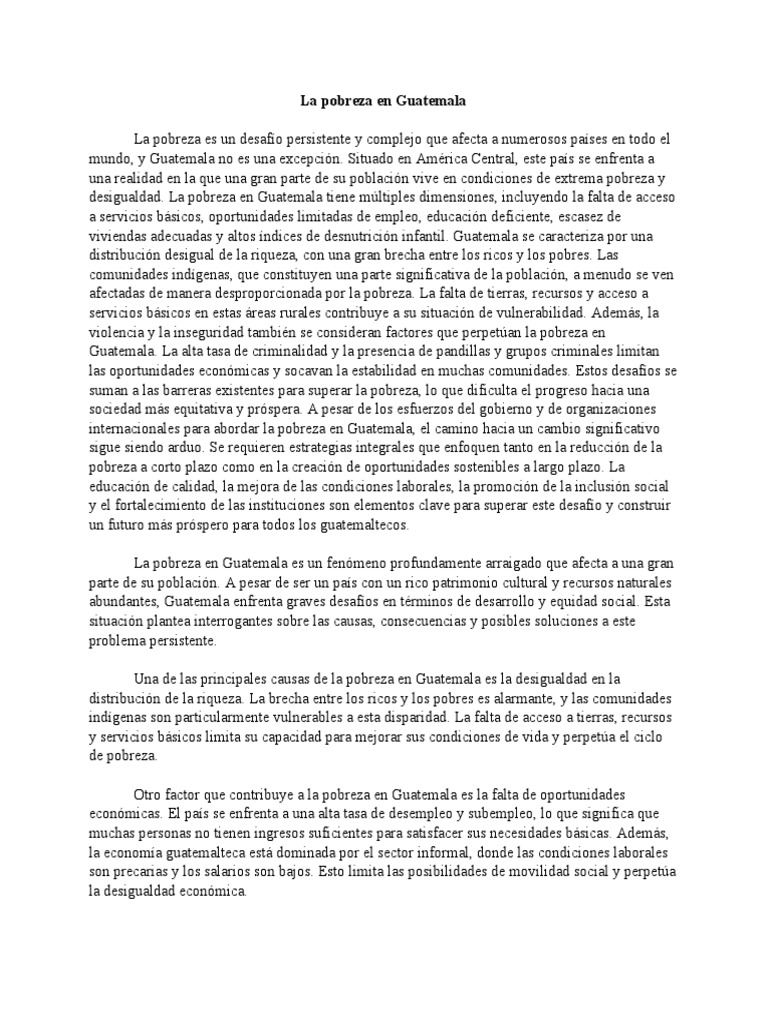 La pobreza en Guatemala

La pobreza es un desafío persistente y complejo que afecta a numerosos países en todo el mundo, y Guatemala no es una excepción. Situado en América Central, este país se enfrenta a una realidad en la que una gran parte de su población vive en condiciones de extrema pobreza y desigualdad. La pobreza en Guatemala tiene múltiples dimensiones, incluyendo la falta de acceso a servicios básicos, oportunidades limitadas de empleo, educación deficiente, escasez de viviendas adecuadas y altos índices de desnutrición infantil. Guatemala se caracteriza por una distribución desigual de la riqueza, con una gran brecha entre los ricos y los pobres. Las comunidades indígenas, que constituyen una parte significativa de la población, a menudo se ven afectadas de manera desproporcionada por la pobreza. La falta de tierras, recursos y acceso a servicios básicos en estas áreas rurales contribuye a su situación de vulnerabilidad. Además, la violencia y la inseguridad también se consideran factores que perpetúan la pobreza en Guatemala. La alta tasa de criminalidad y la presencia de pandillas y grupos criminales limitan las oportunidades económicas y socavan la estabilidad en muchas comunidades. Estos desafíos se suman a las barreras existentes para superar la pobreza, lo que dificulta el progreso hacia una sociedad más equitativa y próspera. A pesar de los esfuerzos del gobierno y de organizaciones internacionales para abordar la pobreza en Guatemala, el camino hacia un cambio significativo sigue siendo arduo. Se requieren estrategias integrales que enfoquen tanto en la reducción de la pobreza a corto plazo como en la creación de oportunidades sostenibles a largo plazo. La educación de calidad, la mejora de las condiciones laborales, la promoción de la inclusión social y el fortalecimiento de las instituciones son elementos clave para superar este desafío y construir un futuro más próspero para todos los guatemaltecos.

La pobreza en Guatemala es un fenómeno profundamente arraigado que afecta a una gran parte de su población. A pesar de ser un país con un rico patrimonio cultural y recursos naturales abundantes, Guatemala enfrenta graves desafíos en términos de desarrollo y equidad social. Esta situación plantea interrogantes sobre las causas, consecuencias y posibles soluciones a este problema persistente.

Una de las principales causas de la pobreza en Guatemala es la desigualdad en la distribución de la riqueza. La brecha entre los ricos y los pobres es alarmante, y las comunidades indígenas son particularmente vulnerables a esta disparidad. La falta de acceso a tierras, recursos y servicios básicos limita su capacidad para mejorar sus condiciones de vida y perpetúa el ciclo de pobreza.

Otro factor que contribuye a la pobreza en Guatemala es la falta de oportunidades económicas. El país se enfrenta a una alta tasa de desempleo y subempleo, lo que significa que muchas personas no tienen ingresos suficientes para satisfacer sus necesidades básicas. Además, la economía guatemalteca está dominada por el sector informal, donde las condiciones laborales son precarias y los salarios son bajos. Esto limita las posibilidades de movilidad social y perpetúa la desigualdad económica.